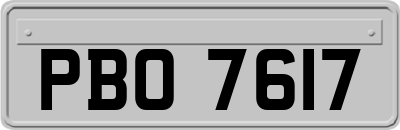 PBO 7617